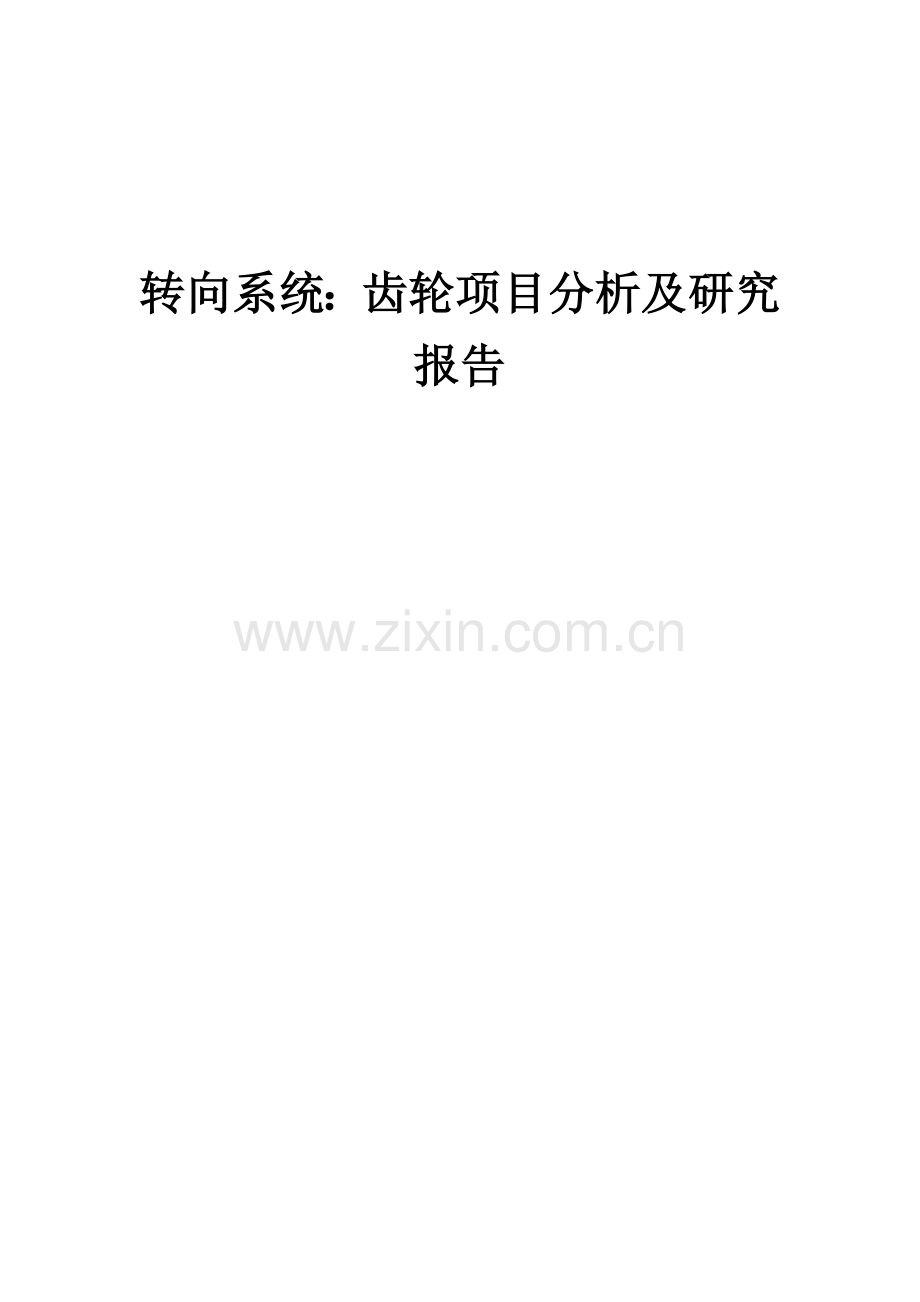 转向系统：齿轮项目分析及研究报告

www.zixin.com.cn